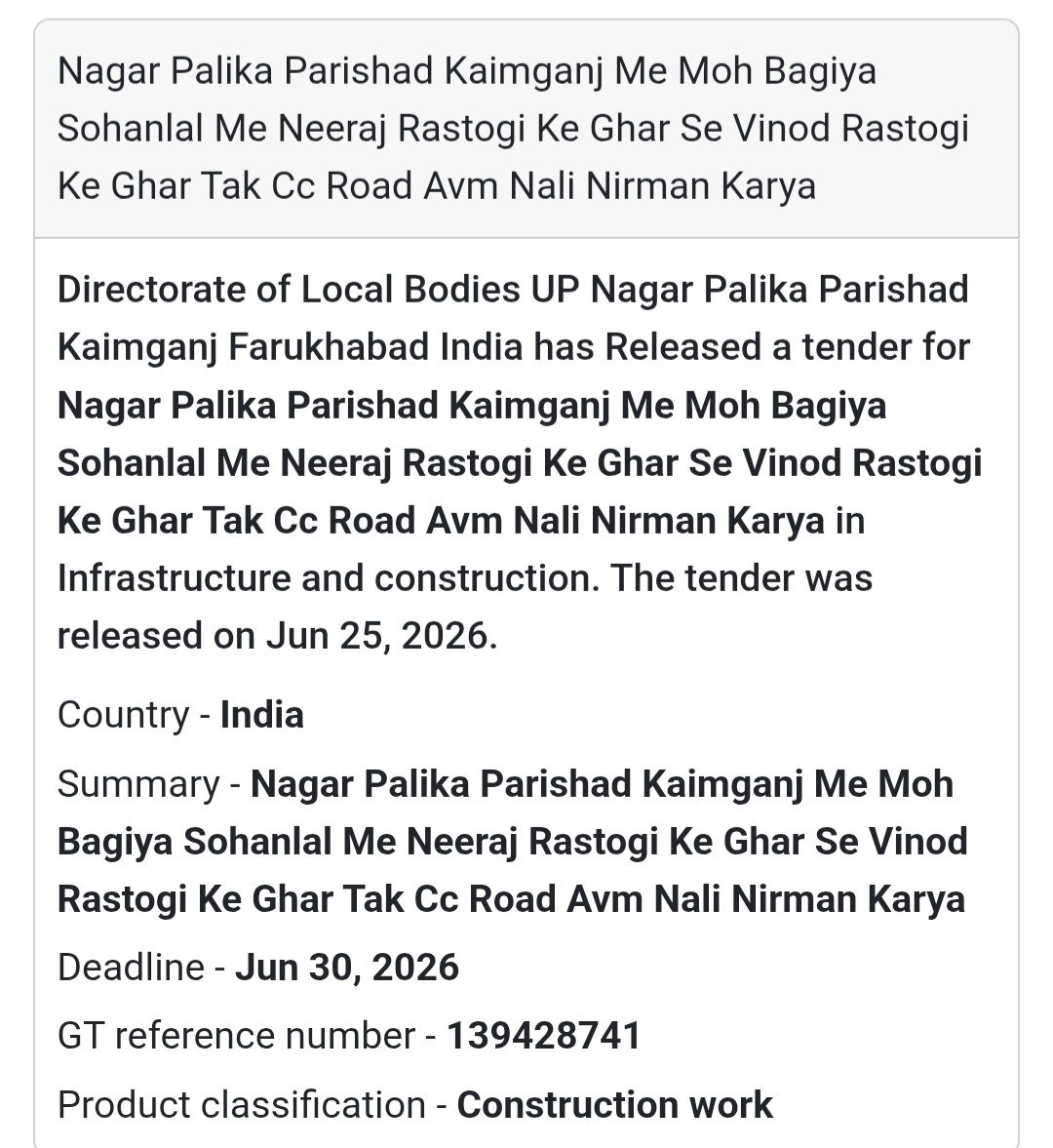 Nagar Palika Parishad Kaimganj Me Moh Bagiya Sohanlal Me Neeraj Rastogi Ke Ghar Se Vinod Rastogi Ke Ghar Tak Cc Road Avm Nali Nirman Karya

Directorate of Local Bodies UP Nagar Palika Parishad Kaimganj Farukhabad India has Released a tender for Nagar Palika Parishad Kaimganj Me Moh Bagiya Sohanlal Me Neeraj Rastogi Ke Ghar Se Vinod Rastogi Ke Ghar Tak Cc Road Avm Nali Nirman Karya in Infrastructure and construction. The tender was released on Jun 25, 2026.

Country - India

Summary - Nagar Palika Parishad Kaimganj Me Moh Bagiya Sohanlal Me Neeraj Rastogi Ke Ghar Se Vinod Rastogi Ke Ghar Tak Cc Road Avm Nali Nirman Karya

Deadline - Jun 30, 2026

GT reference number - 139428741

Product classification - Construction work